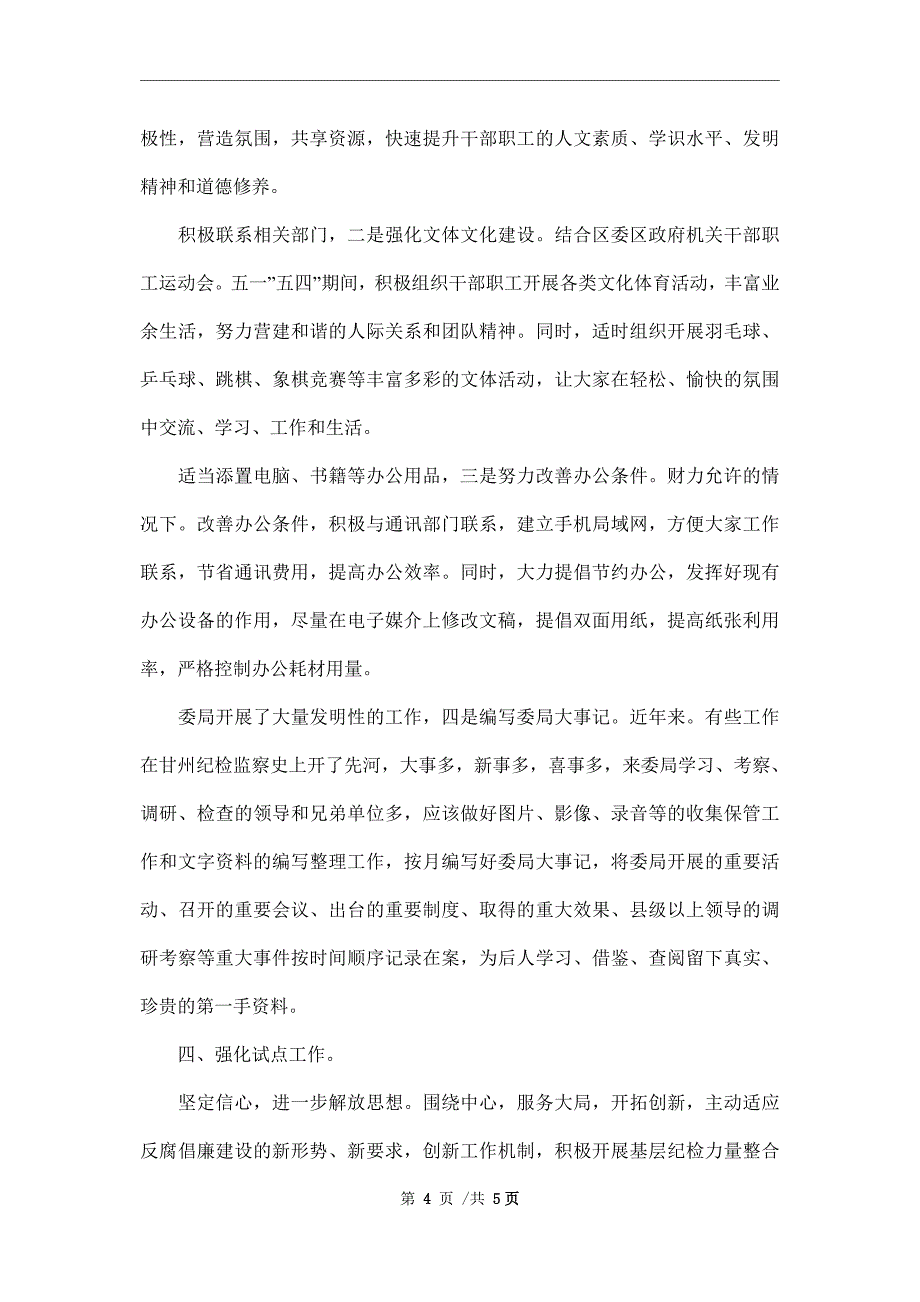 极性，营造氛围，共享资源，快速提升干部职工的人文素质、学识水平、发明精神和道德修养。

积极联系相关部门，二是强化文体文化建设。结合区委区政府机关干部职工运动会。五一”五四”期间，积极组织干部职工开展各类文化体育活动，丰富业余生活，努力营建和谐的人际关系和团队精神。同时，适时组织开展羽毛球、乒乓球、跳棋、象棋竞赛等丰富多彩的文体活动，让大家在轻松、愉快的氛围中交流、学习、工作和生活。

适当添置电脑、书籍等办公用品，三是努力改善办公条件。财力允许的情况下。改善办公条件，积极与通讯部门联系，建立手机局域网，方便大家工作联系，节省通讯费用，提高办公效率。同时，大力提倡节约办公，发挥好现有办公设备的作用，尽量在电子媒介上修改文稿，提倡双面用纸，提高纸张利用率，严格控制办公耗材用量。

委局开展了大量发明性的工作，四是编写委局大事记。近年来。有些工作在甘州纪检监察史上开了先河，大事多，新事多，喜事多，来委局学习、考察、调研、检查的领导和兄弟单位多，应该做好图片、影像、录音等的收集保管工作和文字资料的编写整理工作，按月编写好委局大事记，将委局开展的重要活动、召开的重要会议、出台的重要制度、取得的重大效果、县级以上领导的调研考察等重大事件按时间顺序记录在案，为后人学习、借鉴、查阅留下真实、珍贵的第一手资料。

四、强化试点工作。

坚定信心，进一步解放思想。围绕中心，服务大局，开拓创新，主动适应反腐倡廉建设的新形势、新要求，创新工作机制，积极开展基层纪检力量整合

第 4 页 /共 5页